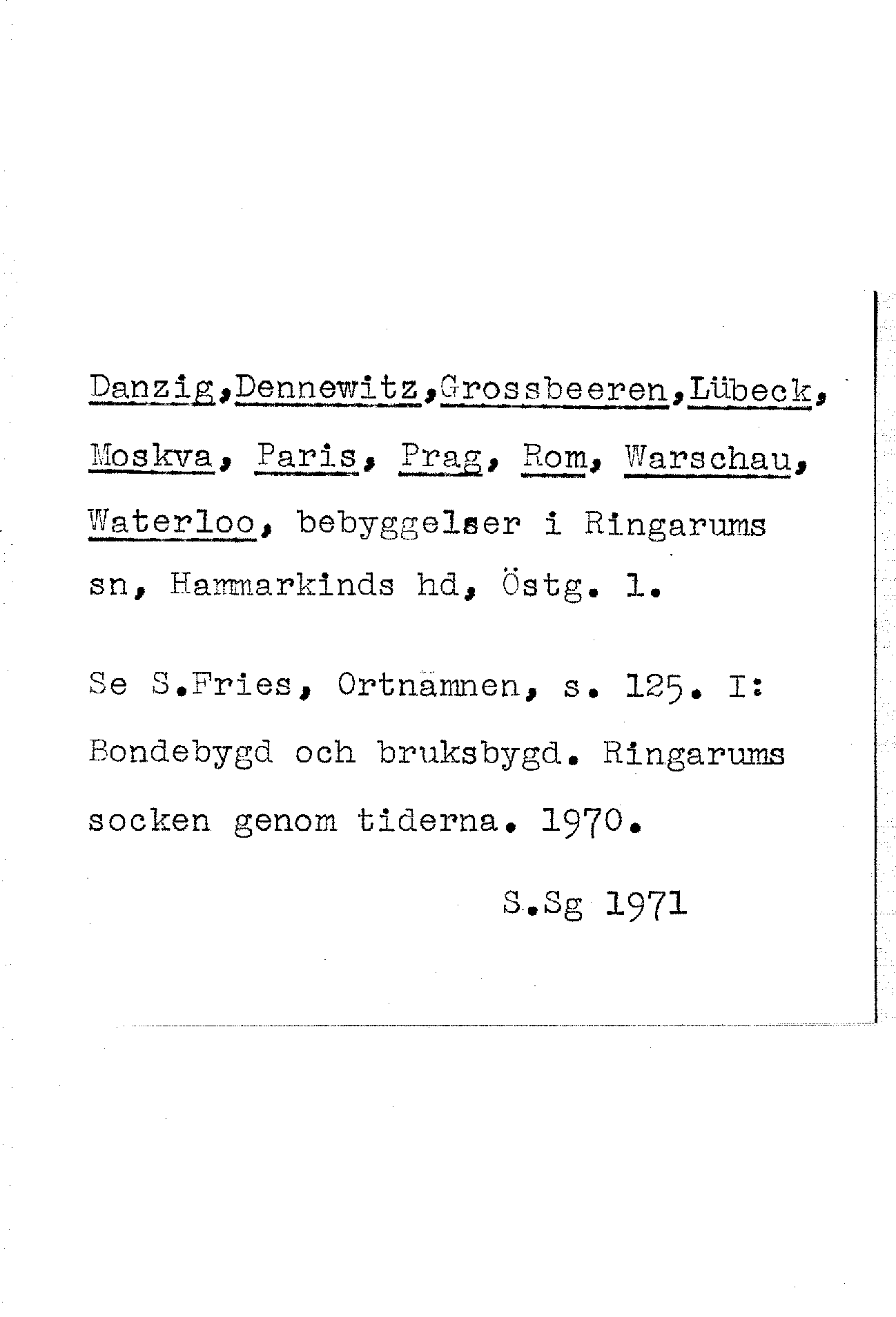 Danzig,Dennewitz,Grossbeeren,Lübeck, Moskva, Paris, Prag, Rom, Warschau, Waterloo, bebyggelser i Ringarums sn, Hammarkinds hd, Östg. l.

Se S.Fries, Ortnamnen, s. 125. I: Bondebygd och bruksbygd. Ringarums socken genom tiderna. 1970.

S.Sg 1971